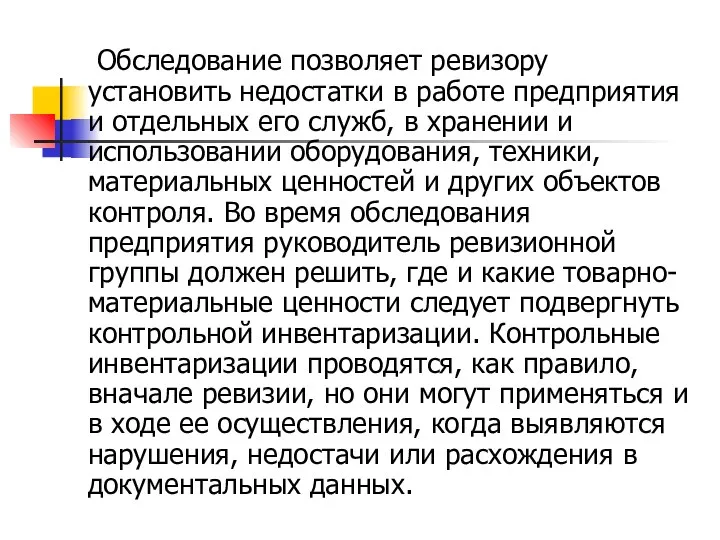 Обследование позволяет ревизору установить недостатки в работе предприятия и отдельных его служб, в хранении и использовании оборудования, техники, материальных ценностей и других объектов контроля. Во время обследования предприятия руководитель ревизионной группы должен решить, где и какие товарно-материальные ценности следует подвергнуть контрольной инвентаризации. Контрольные инвентаризации проводятся, как правило, вначале ревизии, но они могут применяться и в ходе ее осуществления, когда выявляются нарушения, недостачи или расхождения в документальных данных.